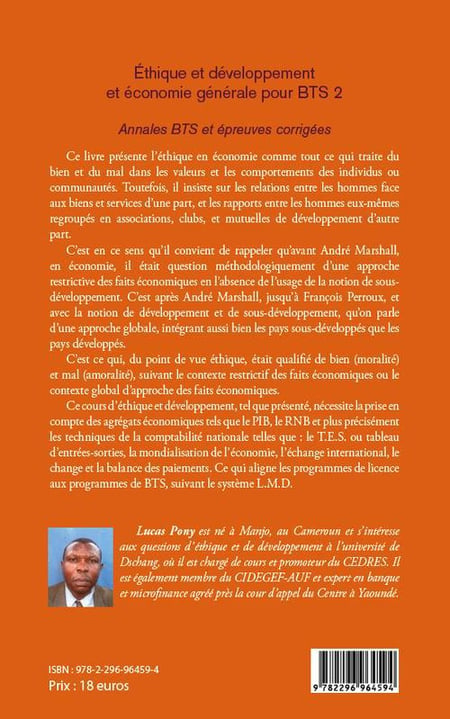 Éthique et développement et économie générale pour BTS 2

Annales BTS et épreuves corrigées

Ce livre présente l'éthique en économie comme tout ce qui traite du bien et du mal dans les valeurs et les comportements des individus ou communautés. Toutefois, il insiste sur les relations entre les hommes face aux biens et services d'une part, et les rapports entre les hommes eux-mêmes regroupés en associations, clubs, et mutuelles de développement d'autre part.

C'est en ce sens qu'il convient de rappeler qu'avant André Marshall, en économie, il était question méthodologiquement d'une approche restrictive des faits économiques en l'absence de l'usage de la notion de sous-développement. C'est après André Marshall, jusqu'à François Perroux, et avec la notion de développement et de sous-développement, qu'on parle d'une approche globale, intégrant aussi bien les pays sous-développés que les pays développés.

C'est ce qui, du point de vue éthique, était qualifié de bien (moralité) et mal (amoralité), suivant le contexte restrictif des faits économiques ou le contexte global d'approche des faits économiques.

Ce cours d'éthique et développement, tel que présenté, nécessite la prise en compte des agrégats économiques tels que le PIB, le RNB et plus précisément les techniques de la comptabilité nationale telles que : le T.E.S. ou tableau d'entrées-sorties, la mondialisation de l'économie, l'échange international, le change et la balance des paiements. Ce qui aligne les programmes de licence aux programmes de BTS, suivant le système L.M.D.

Lucas Pony est né à Manjo, au Cameroun et s'intéresse aux questions d'éthique et de développement à l'université de Dschang, où il est chargé de cours et promoteur du CEDRES. Il est également membre du CIDEGEF-AUF et expert en banque et microfinance agréé près la cour d'appel du Centre à Yaoundé.

ISBN : 978-2-296-96459-4
Prix : 18 euros

9 782296 964594